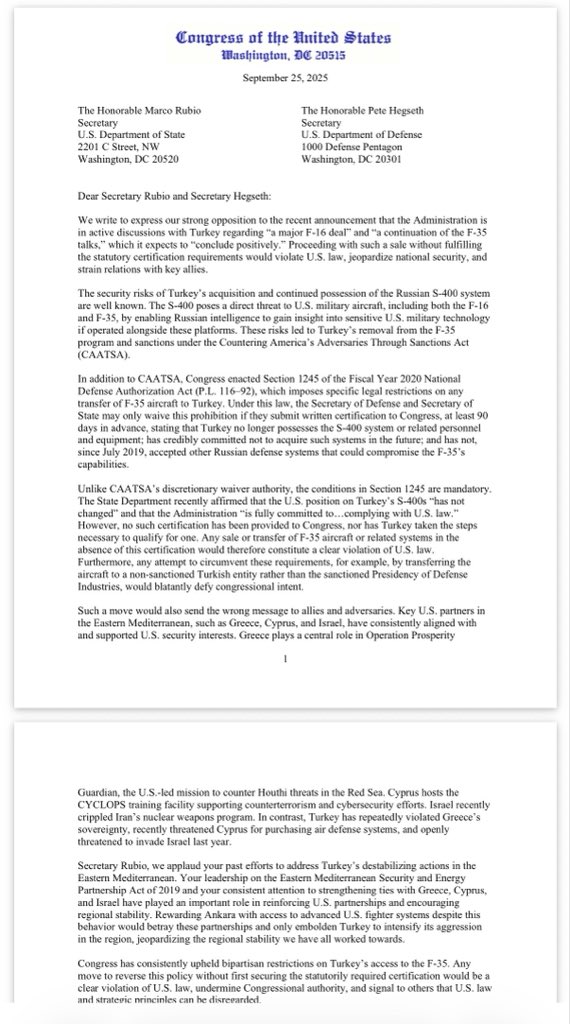 Congress of the United States
Washington, DC 20515

September 25, 2025

The Honorable Marco Rubio
Secretary
U.S. Department of State
2201 C Street, NW
Washington, DC 20520

The Honorable Pete Hegseth
Secretary
U.S. Department of Defense
1000 Defense Pentagon
Washington, DC 20301

Dear Secretary Rubio and Secretary Hegseth:

We write to express our strong opposition to the recent announcement that the Administration is in active discussions with Turkey regarding "a major F-16 deal" and "a continuation of the F-35 talks," which it expects to "conclude positively." Proceeding with such a sale without fulfilling the statutory certification requirements would violate U.S. law, jeopardize national security, and strain relations with key allies.

The security risks of Turkey's acquisition and continued possession of the Russian S-400 system are well known. The S-400 poses a direct threat to U.S. military aircraft, including both the F-16 and F-35, by enabling Russian intelligence to gain insight into sensitive U.S. military technology if operated alongside these platforms. These risks led to Turkey's removal from the F-35 program and sanctions under the Countering America's Adversaries Through Sanctions Act (CAATSA).

In addition to CAATSA, Congress enacted Section 1245 of the Fiscal Year 2020 National Defense Authorization Act (P.L. 116–92), which imposes specific legal restrictions on any transfer of F-35 aircraft to Turkey. Under this law, the Secretary of Defense and Secretary of State may only waive this prohibition if they submit written certification to Congress, at least 90 days in advance, stating that Turkey no longer possesses the S-400 system or related personnel and equipment; has credibly committed not to acquire such systems in the future; and has not, since July 2019, accepted other Russian defense systems that could compromise the F-35's capabilities.

Unlike CAATSA's discretionary waiver authority, the conditions in Section 1245 are mandatory. The State Department recently affirmed that the U.S. position on Turkey's S-400s "has not changed" and that the Administration "is fully committed to…complying with U.S. law." However, no such certification has been provided to Congress, nor has Turkey taken the steps necessary to qualify for one. Any sale or transfer of F-35 aircraft or related systems in the absence of this certification would therefore constitute a clear violation of U.S. law. Furthermore, any attempt to circumvent these requirements, for example, by transferring the aircraft to a non-sanctioned Turkish entity rather than the sanctioned Presidency of Defense Industries, would blatantly defy congressional intent.

Such a move would also send the wrong message to allies and adversaries. Key U.S. partners in the Eastern Mediterranean, such as Greece, Cyprus, and Israel, have consistently aligned with and supported U.S. security interests. Greece plays a central role in Operation Prosperity

1

Guardian, the U.S.-led mission to counter Houthi threats in the Red Sea. Cyprus hosts the CYCLOPS training facility supporting counterterrorism and cybersecurity efforts. Israel recently crippled Iran's nuclear weapons program. In contrast, Turkey has repeatedly violated Greece's sovereignty, recently threatened Cyprus for purchasing air defense systems, and openly threatened to invade Israel last year.

Secretary Rubio, we applaud your past efforts to address Turkey's destabilizing actions in the Eastern Mediterranean. Your leadership on the Eastern Mediterranean Security and Energy Partnership Act of 2019 and your consistent attention to strengthening ties with Greece, Cyprus, and Israel have played an important role in reinforcing U.S. partnerships and encouraging regional stability. Rewarding Ankara with access to advanced U.S. fighter systems despite this behavior would betray these partnerships and only embolden Turkey to intensify its aggression in the region, jeopardizing the regional stability we have all worked towards.

Congress has consistently upheld bipartisan restrictions on Turkey's access to the F-35. Any move to reverse this policy without first securing the statutorily required certification would be a clear violation of U.S. law, undermine Congressional authority, and signal to others that U.S. law and strategic principles can be disregarded.